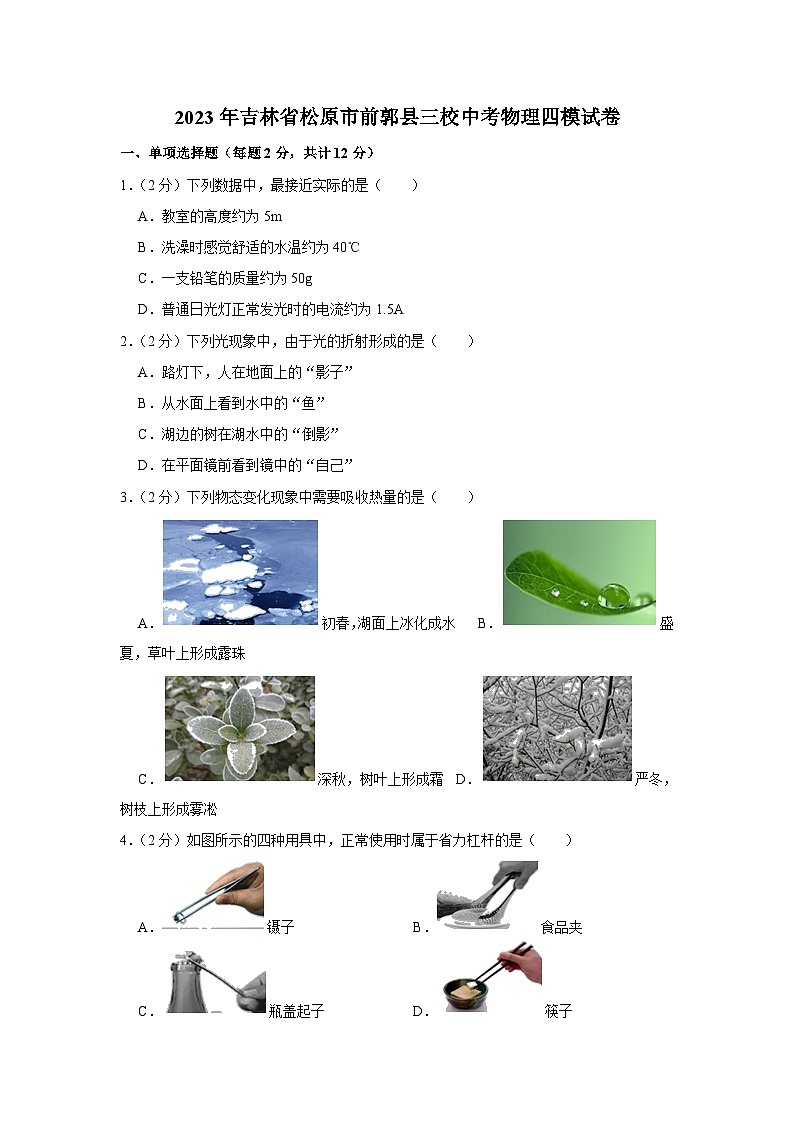 2023 年吉林省松原市前郭县三校中考物理四模试卷

一、单项选择题（每题 2 分，共计 12 分）

1.（2 分）下列数据中，最接近实际的是（　　）

A．教室的高度约为 5m

B．洗澡时感觉舒适的水温约为 40℃

C．一支铅笔的质量约为 50g

D．普通日光灯正常发光时的电流约为 1.5A

2.（2 分）下列光现象中，由于光的折射形成的是（　　）

A．路灯下，人在地面上的“影子”

B．从水面上看到水中的“鱼”

C．湖边的树在湖水中的“倒影”

D．在平面镜前看到镜中的“自己”

3.（2 分）下列物态变化现象中需要吸收热量的是（　　）

A．初春，湖面上冰化成水　B．盛夏，草叶上形成露珠

C．深秋，树叶上形成霜　D．严冬，树枝上形成雾凇

4.（2 分）如图所示的四种用具中，正常使用时属于省力杠杆的是（　　）

A．镊子　B．食品夹

C．瓶盖起子　D．筷子